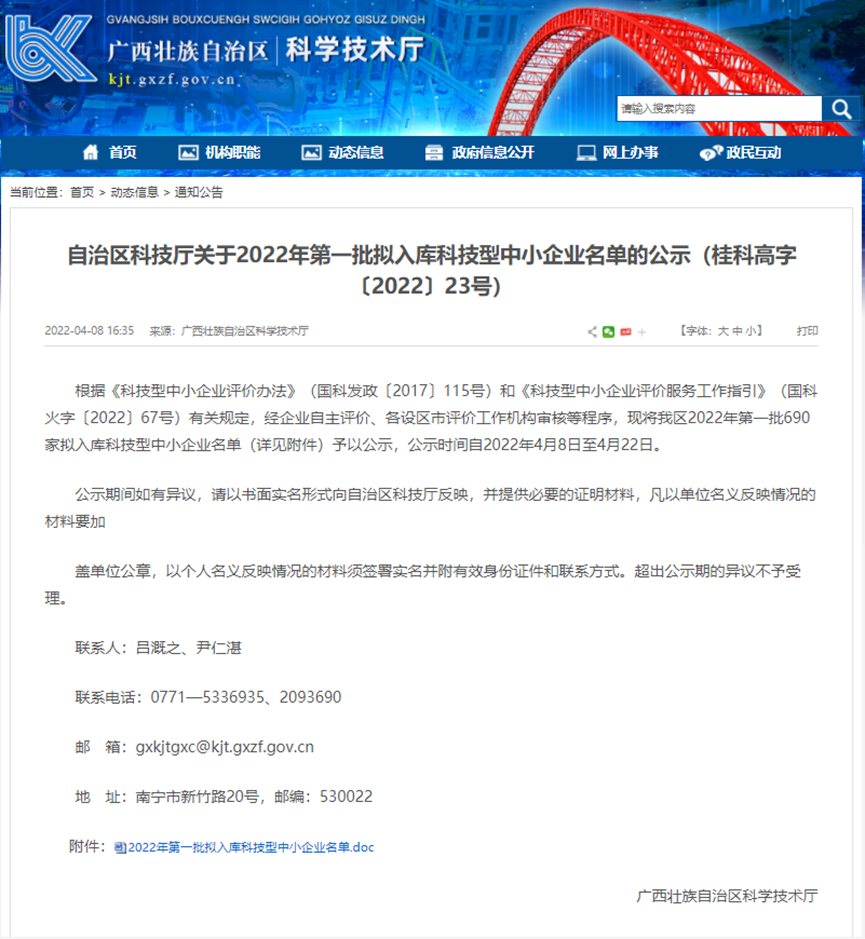 GVANGJSIH BOUXCUENGH SWCIGIH GOHYOZ GISUZ DINGH
广西壮族自治区 | 科学技术厅
kjt.gxzf.gov.cn

请输入搜索内容

首页 机构职能 动态信息 政府信息公开 网上办事 政民互动

当前位置：首页 > 动态信息 > 通知公告

自治区科技厅关于2022年第一批拟入库科技型中小企业名单的公示（桂科高字〔2022〕23号）

2022-04-08 16:35 来源：广西壮族自治区科学技术厅 【字体：大 中 小】 打印

根据《科技型中小企业评价办法》（国科发政〔2017〕115号）和《科技型中小企业评价服务工作指引》（国科火字〔2022〕67号）有关规定，经企业自主评价、各设区市评价工作机构审核等程序，现将我区2022年第一批690家拟入库科技型中小企业名单（详见附件）予以公示，公示时间自2022年4月8日至4月22日。

公示期间如有异议，请以书面实名形式向自治区科技厅反映，并提供必要的证明材料，凡以单位名义反映情况的材料要加

盖单位公章，以个人名义反映情况的材料须签署实名并附有效身份证件和联系方式。超出公示期的异议不予受理。

联系人：吕溉之、尹仁湛

联系电话：0771—5336935、2093690

邮 箱：gxkjtgxc@kjt.gxzf.gov.cn

地 址：南宁市新竹路20号，邮编：530022

附件：2022年第一批拟入库科技型中小企业名单.doc

广西壮族自治区科学技术厅